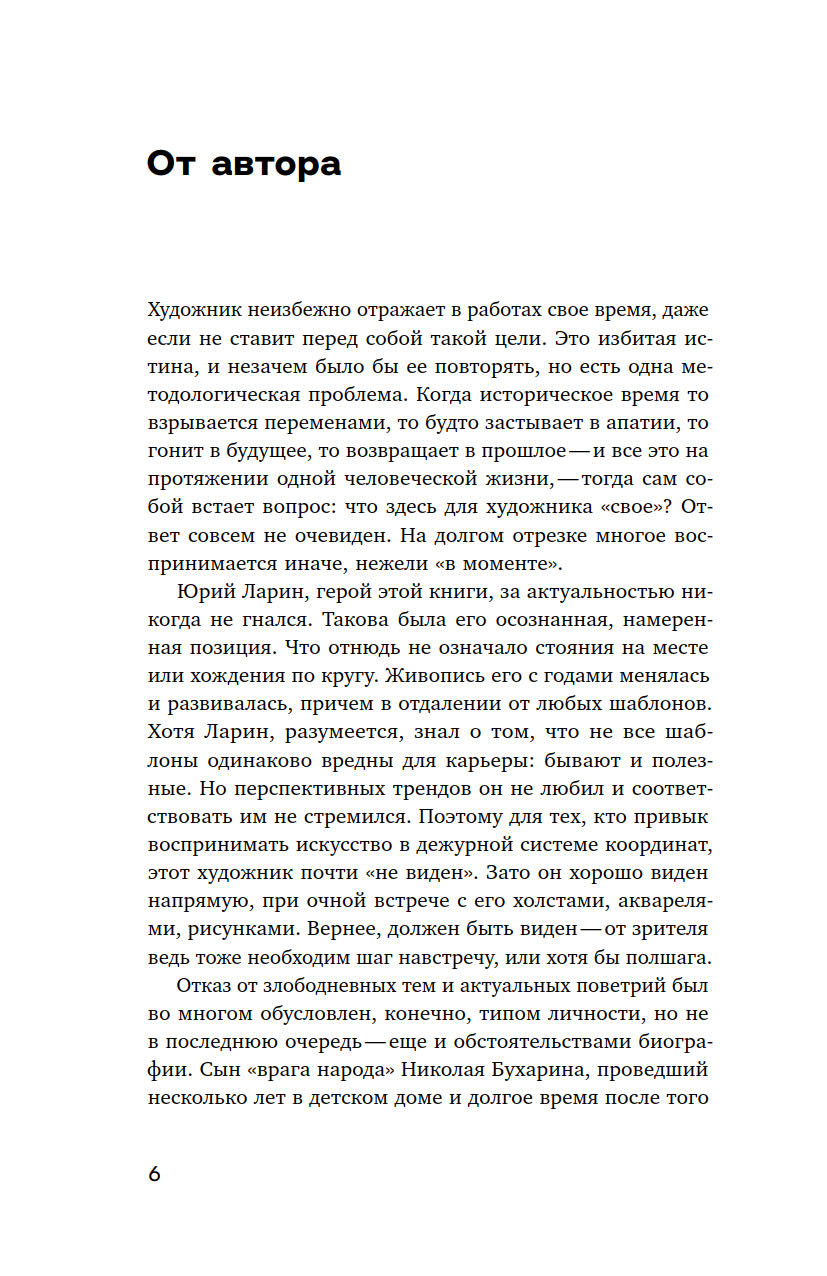 От автора

Художник неизбежно отражает в работах свое время, даже если не ставит перед собой такой цели. Это избитая истина, и незачем было бы ее повторять, но есть одна методологическая проблема. Когда историческое время то взрывается переменами, то будто застывает в апатии, то гонит в будущее, то возвращает в прошлое — и все это на протяжении одной человеческой жизни, — тогда сам собой встает вопрос: что здесь для художника «свое»? Ответ совсем не очевиден. На долгом отрезке многое воспринимается иначе, нежели «в моменте».

Юрий Ларин, герой этой книги, за актуальностью никогда не гнался. Такова была его осознанная, намеренная позиция. Что отнюдь не означало стояния на месте или хождения по кругу. Живопись его с годами менялась и развивалась, причем в отдалении от любых шаблонов. Хотя Ларин, разумеется, знал о том, что не все шаблоны одинаково вредны для карьеры: бывают и полезные. Но перспективных трендов он не любил и соответствовать им не стремился. Поэтому для тех, кто привык воспринимать искусство в дежурной системе координат, этот художник почти «не виден». Зато он хорошо виден напрямую, при очной встрече с его холстами, акварелями, рисунками. Вернее, должен быть виден — от зрителя ведь тоже необходим шаг навстречу, или хотя бы полшага.

Отказ от злободневных тем и актуальных поветрий был во многом обусловлен, конечно, типом личности, но не в последнюю очередь — еще и обстоятельствами биографии. Сын «врага народа» Николая Бухарина, проведший несколько лет в детском доме и долгое время после того

6